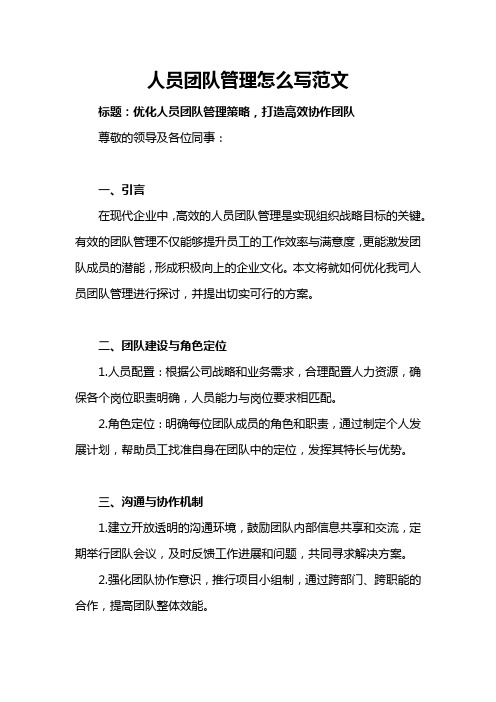 人员团队管理怎么写范文

标题：优化人员团队管理策略，打造高效协作团队

尊敬的领导及各位同事：

一、引言

在现代企业中，高效的人员团队管理是实现组织战略目标的关键。有效的团队管理不仅能够提升员工的工作效率与满意度，更能激发团队成员的潜能，形成积极向上的企业文化。本文将就如何优化我司人员团队管理进行探讨，并提出切实可行的方案。

二、团队建设与角色定位

1.人员配置：根据公司战略和业务需求，合理配置人力资源，确保各个岗位职责明确，人员能力与岗位要求相匹配。

2.角色定位：明确每位团队成员的角色和职责，通过制定个人发展计划，帮助员工找准自身在团队中的定位，发挥其特长与优势。

三、沟通与协作机制

1.建立开放透明的沟通环境，鼓励团队内部信息共享和交流，定期举行团队会议，及时反馈工作进展和问题，共同寻求解决方案。

2.强化团队协作意识，推行项目小组制，通过跨部门、跨职能的合作，提高团队整体效能。